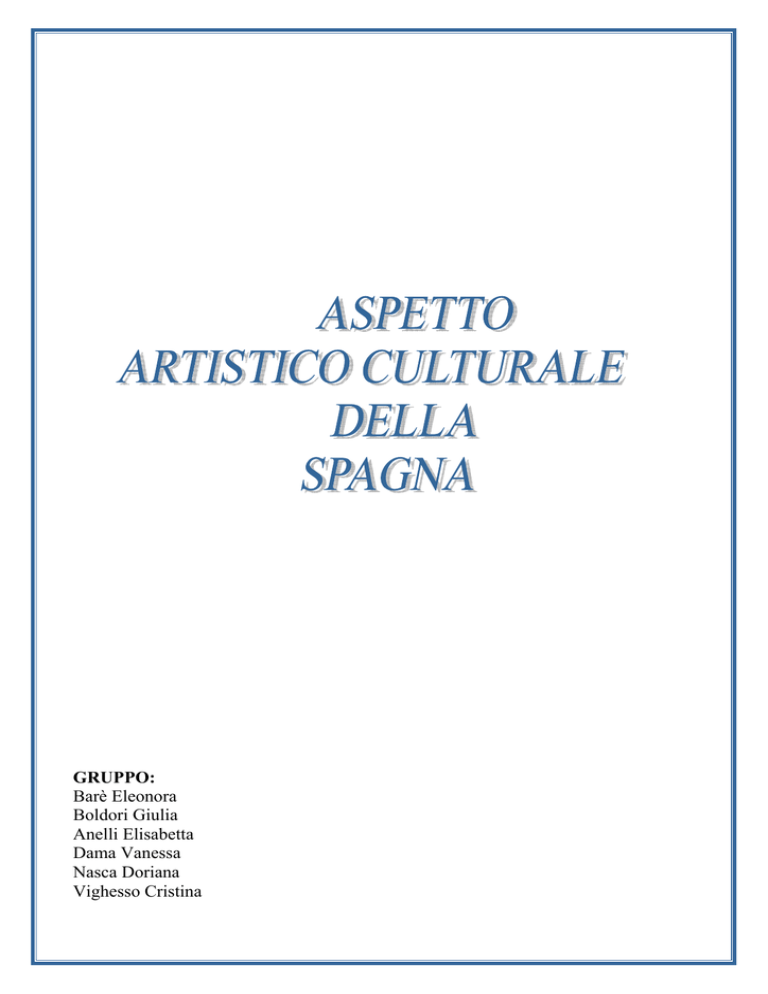 ASPETTO
ARTISTICO CULTURALE
DELLA
SPAGNA

GRUPPO:
Barè Eleonora
Boldori Giulia
Anelli Elisabetta
Dama Vanessa
Nasca Doriana
Vighesso Cristina